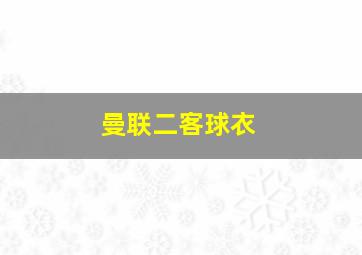 曼联二客球衣